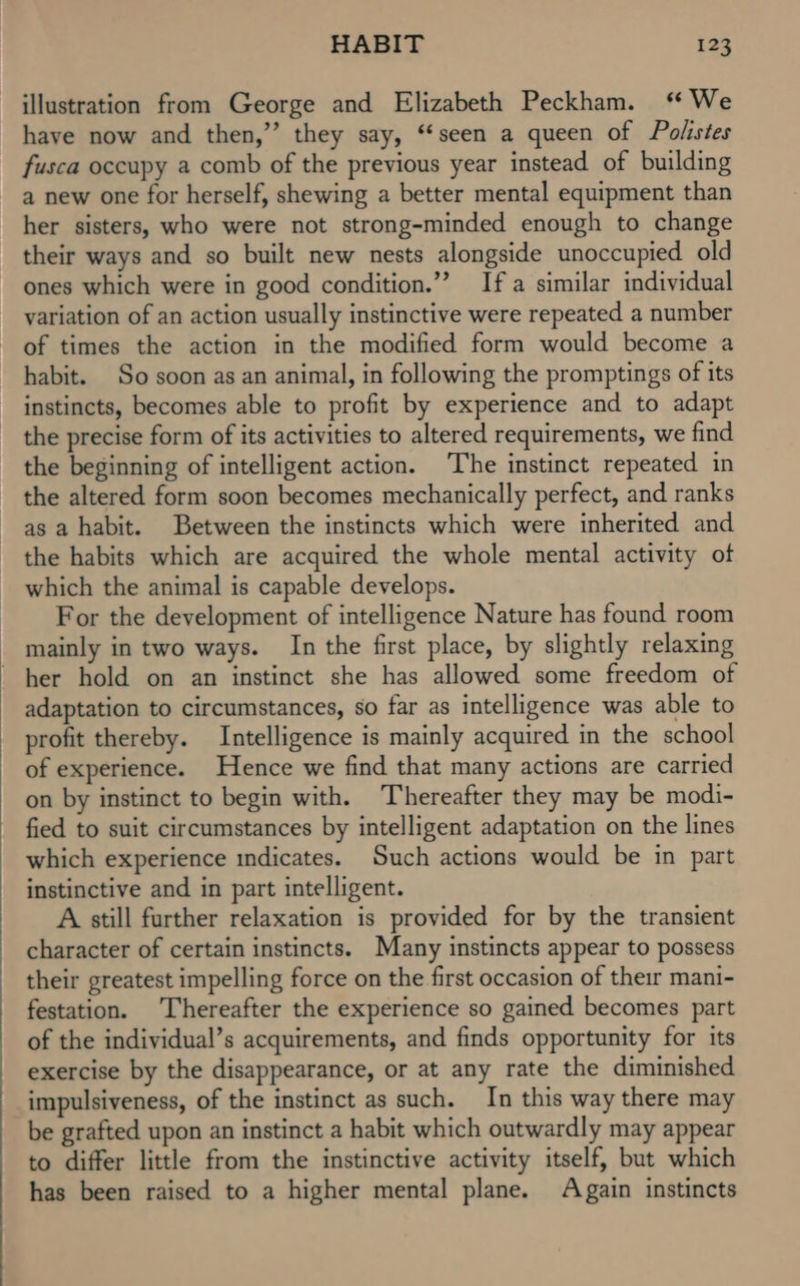 HABIT 123

illustration from George and Elizabeth Peckham. "We have now and then," they say, "seen a queen of Polistes fusca occupy a comb of the previous year instead of building a new one for herself, shewing a better mental equipment than her sisters, who were not strong-minded enough to change their ways and so built new nests alongside unoccupied old ones which were in good condition." If a similar individual variation of an action usually instinctive were repeated a number of times the action in the modified form would become a habit. So soon as an animal, in following the promptings of its instincts, becomes able to profit by experience and to adapt the precise form of its activities to altered requirements, we find the beginning of intelligent action. The instinct repeated in the altered form soon becomes mechanically perfect, and ranks as a habit. Between the instincts which were inherited and the habits which are acquired the whole mental activity of which the animal is capable develops.

For the development of intelligence Nature has found room mainly in two ways. In the first place, by slightly relaxing her hold on an instinct she has allowed some freedom of adaptation to circumstances, so far as intelligence was able to profit thereby. Intelligence is mainly acquired in the school of experience. Hence we find that many actions are carried on by instinct to begin with. Thereafter they may be modified to suit circumstances by intelligent adaptation on the lines which experience indicates. Such actions would be in part instinctive and in part intelligent.

A still further relaxation is provided for by the transient character of certain instincts. Many instincts appear to possess their greatest impelling force on the first occasion of their manifestation. Thereafter the experience so gained becomes part of the individual's acquirements, and finds opportunity for its exercise by the disappearance, or at any rate the diminished impulsiveness, of the instinct as such. In this way there may be grafted upon an instinct a habit which outwardly may appear to differ little from the instinctive activity itself, but which has been raised to a higher mental plane. Again instincts